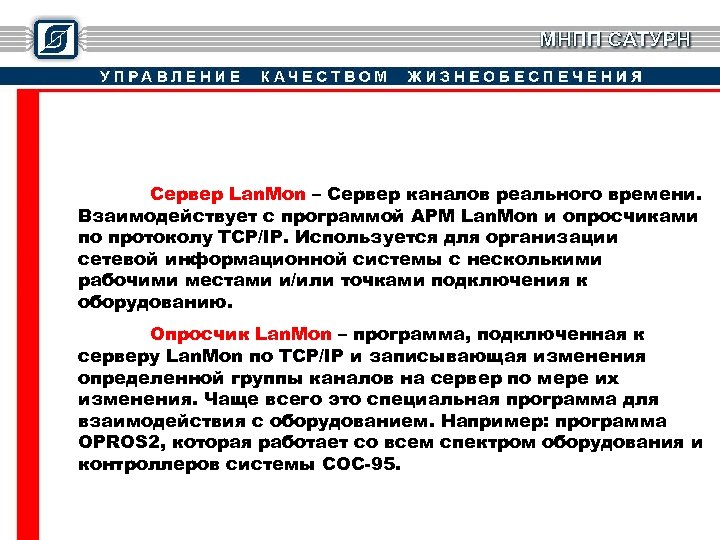 МНПП САТУРН

УПРАВЛЕНИЕ КАЧЕСТВОМ ЖИЗНЕОБЕСПЕЧЕНИЯ

Сервер LanMon – Сервер каналов реального времени. Взаимодействует с программой АРМ LanMon и опросчиками по протоколу TCP/IP. Используется для организации сетевой информационной системы с несколькими рабочими местами и/или точками подключения к оборудованию.

Опросчик LanMon – программа, подключенная к серверу LanMon по TCP/IP и записывающая изменения определенной группы каналов на сервер по мере их изменения. Чаще всего это специальная программа для взаимодействия с оборудованием. Например: программа OPROS2, которая работает со всем спектром оборудования и контроллеров системы СОС-95.